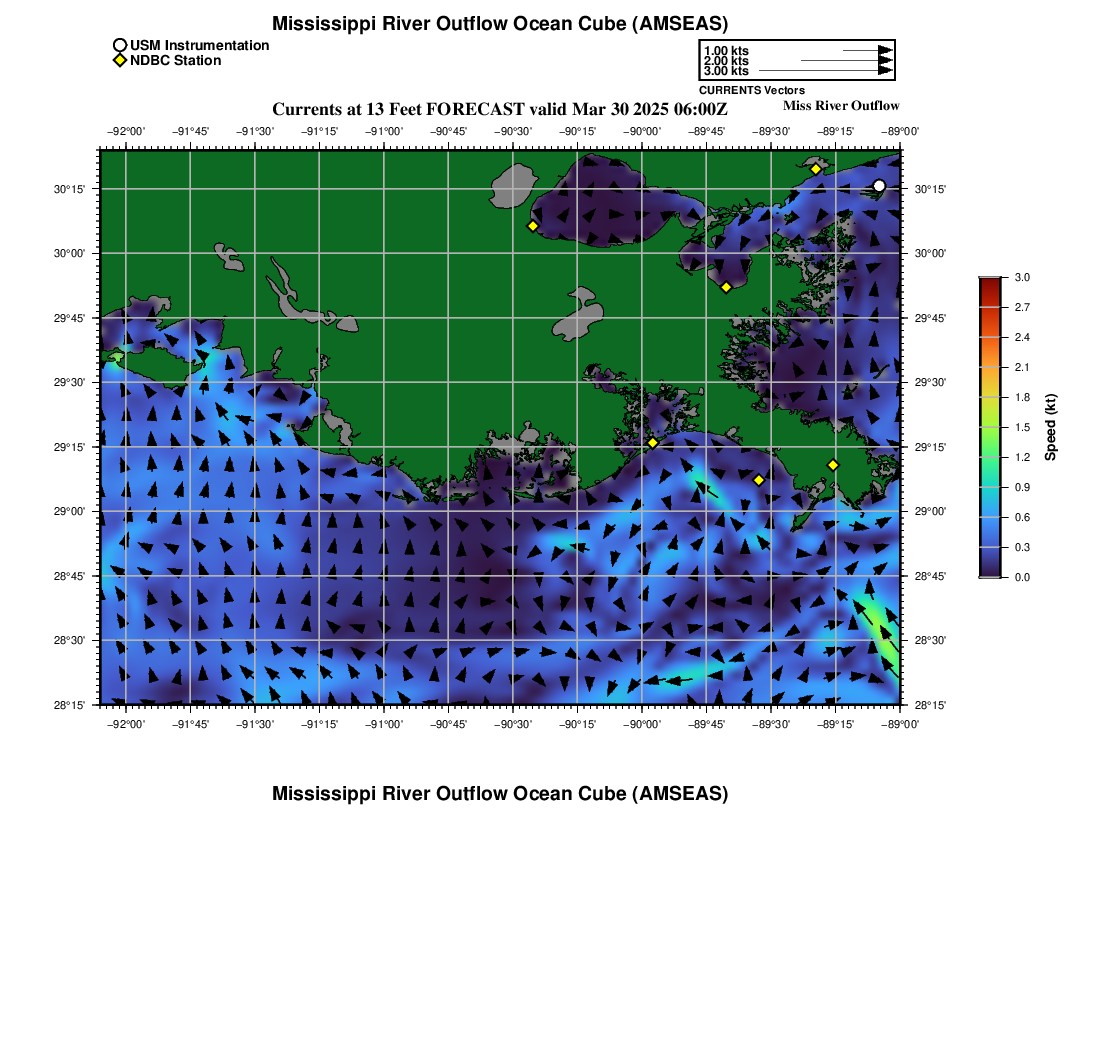 Mississippi River Outflow Ocean Cube (AMSEAS)

USM Instrumentation
NDBC Station

1.00 kts
2.00 kts
3.00 kts
CURRENTS Vectors

Currents at 13 Feet FORECAST valid Mar 30 2025 06:00Z

Miss River Outflow

−92°00' −91°45' −91°30' −91°15' −91°00' −90°45' −90°30' −90°15' −90°00' −89°45' −89°30' −89°15' −89°00'

30°15' 30°00' 29°45' 29°30' 29°15' 29°00' 28°45' 28°30' 28°15'

30°15' 30°00' 29°45' 29°30' 29°15' 29°00' 28°45' 28°30' 28°15'

−92°00' −91°45' −91°30' −91°15' −91°00' −90°45' −90°30' −90°15' −90°00' −89°45' −89°30' −89°15' −89°00'

3.0
2.7
2.4
2.1
1.8
1.5
1.2
0.9
0.6
0.3
0.0
Speed (kt)

Mississippi River Outflow Ocean Cube (AMSEAS)